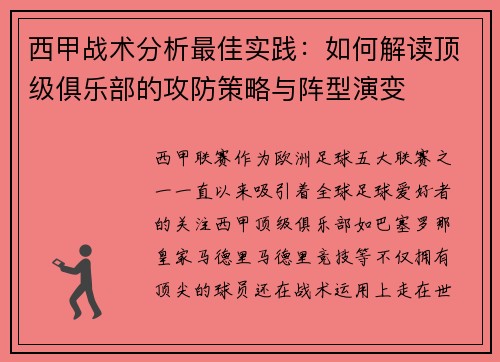 西甲战术分析最佳实践：如何解读顶级俱乐部的攻防策略与阵型演变

西甲联赛作为欧洲足球五大联赛之一一直以来吸引着全球足球爱好者的关注西甲顶级俱乐部如巴塞罗那皇家马德里马德里竞技等不仅拥有顶尖的球员还在战术运用上走在世